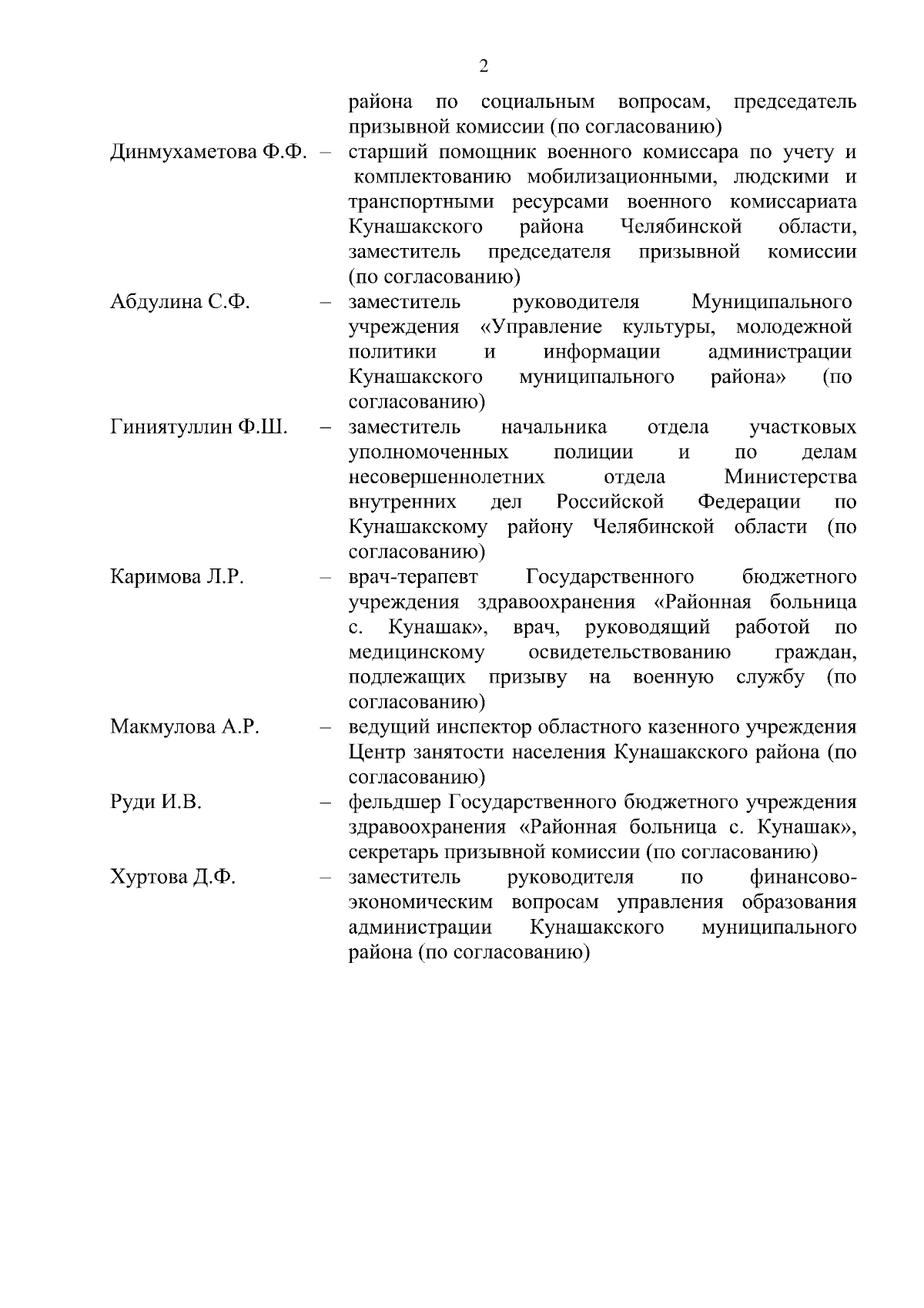 2

района по социальным вопросам, председатель призывной комиссии (по согласованию)

Динмухаметова Ф.Ф. – старший помощник военного комиссара по учету и комплектованию мобилизационными, людскими и транспортными ресурсами военного комиссариата Кунашакского района Челябинской области, заместитель председателя призывной комиссии (по согласованию)

Абдулина С.Ф. – заместитель руководителя Муниципального учреждения «Управление культуры, молодежной политики и информации администрации Кунашакского муниципального района» (по согласованию)

Гиниятуллин Ф.Ш. – заместитель начальника отдела участковых уполномоченных полиции и по делам несовершеннолетних отдела Министерства внутренних дел Российской Федерации по Кунашакскому району Челябинской области (по согласованию)

Каримова Л.Р. – врач-терапевт Государственного бюджетного учреждения здравоохранения «Районная больница с. Кунашак», врач, руководящий работой по медицинскому освидетельствованию граждан, подлежащих призыву на военную службу (по согласованию)

Макмулова А.Р. – ведущий инспектор областного казенного учреждения Центр занятости населения Кунашакского района (по согласованию)

Руди И.В. – фельдшер Государственного бюджетного учреждения здравоохранения «Районная больница с. Кунашак», секретарь призывной комиссии (по согласованию)

Хуртова Д.Ф. – заместитель руководителя по финансово-экономическим вопросам управления образования администрации Кунашакского муниципального района (по согласованию)